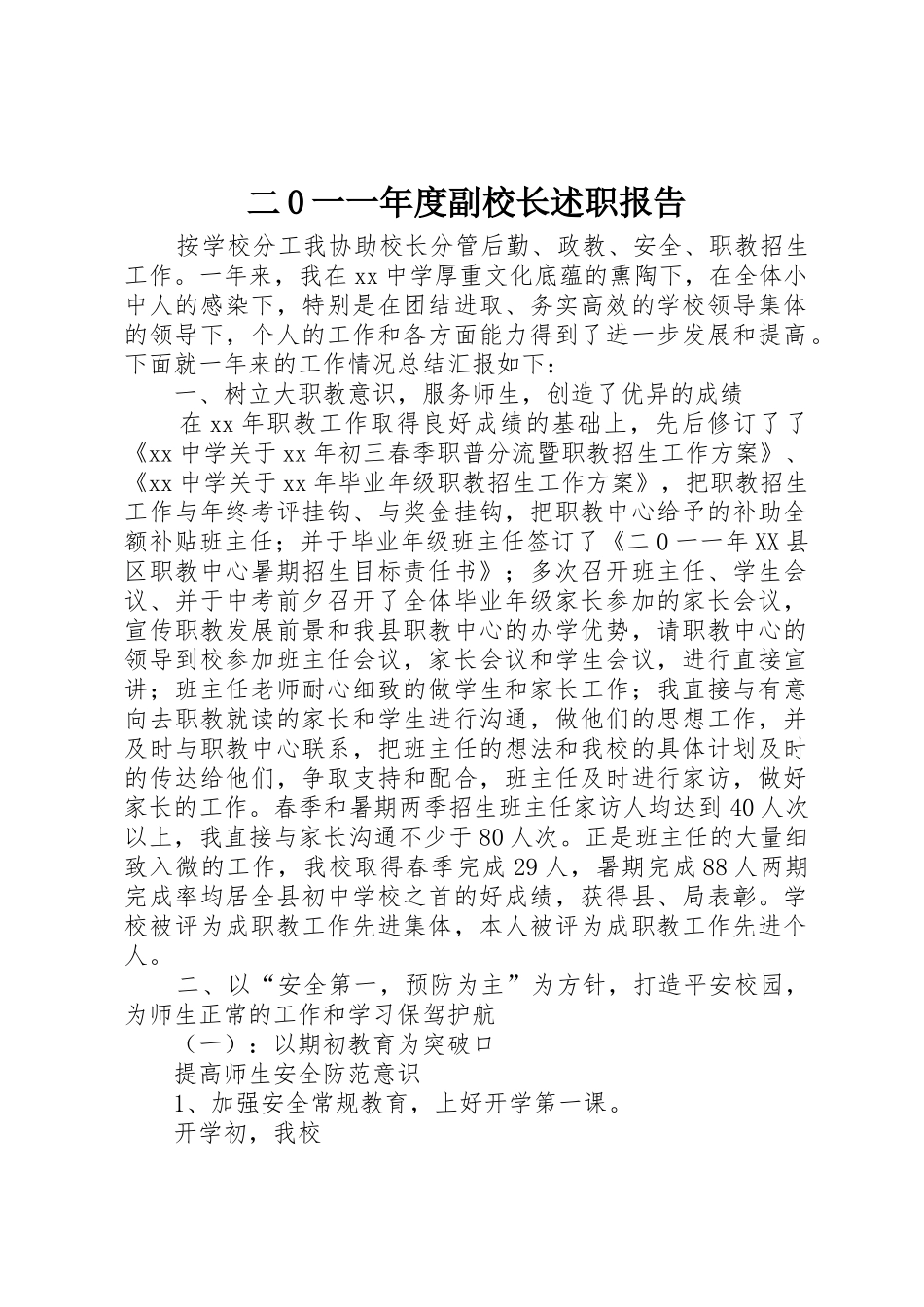 二０一一年度副校长述职报告

按学校分工我协助校长分管后勤、政教、安全、职教招生工作。一年来，我在xx中学厚重文化底蕴的熏陶下，在全体小中人的感染下，特别是在团结进取、务实高效的学校领导集体的领导下，个人的工作和各方面能力得到了进一步发展和提高。下面就一年来的工作情况总结汇报如下：

一、树立大职教意识，服务师生，创造了优异的成绩

在xx年职教工作取得良好成绩的基础上，先后修订了了《xx中学关于xx年初三春季职普分流暨职教招生工作方案》、《xx中学关于xx年毕业年级职教招生工作方案》，把职教招生工作与年终考评挂钩、与奖金挂钩，把职教中心给予的补助全额补贴班主任；并于毕业年级班主任签订了《二０一一年XX县区职教中心暑期招生目标责任书》；多次召开班主任、学生会议、并于中考前夕召开了全体毕业年级家长参加的家长会议，宣传职教发展前景和我县职教中心的办学优势，请职教中心的领导到校参加班主任会议，家长会议和学生会议，进行直接宣讲；班主任老师耐心细致的做学生和家长工作；我直接与有意向去职教就读的家长和学生进行沟通，做他们的思想工作，并及时与职教中心联系，把班主任的想法和我校的具体计划及时的传达给他们，争取支持和配合，班主任及时进行家访，做好家长的工作。春季和暑期两季招生班主任家访人均达到40人次以上，我直接与家长沟通不少于80人次。正是班主任的大量细致入微的工作，我校取得春季完成29人，暑期完成88人两期完成率均居全县初中学校之首的好成绩，获得县、局表彰。学校被评为成职教工作先进集体，本人被评为成职教工作先进个人。

二、以“安全第一，预防为主”为方针，打造平安校园，为师生正常的工作和学习保驾护航

（一）：以期初教育为突破口

提高师生安全防范意识

1、加强安全常规教育，上好开学第一课。

开学初，我校